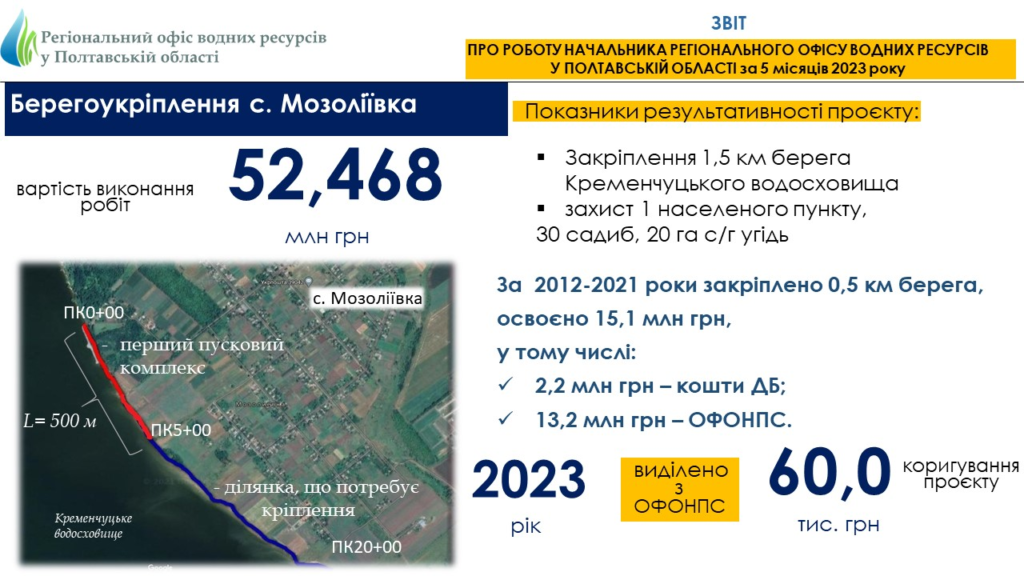 Регіональний офіс водних ресурсів у Полтавській області

ЗВІТ

ПРО РОБОТУ НАЧАЛЬНИКА РЕГІОНАЛЬНОГО ОФІСУ ВОДНИХ РЕСУРСІВ У ПОЛТАВСЬКІЙ ОБЛАСТІ за 5 місяців 2023 року

Берегоукріплення с. Мозоліївка

Показники результативності проєкту:

вартість виконання робіт

52,468

млн грн

▪ Закріплення 1,5 км берега Кременчуцького водосховища

▪ захист 1 населеного пункту, 30 садиб, 20 га с/г угідь

с. Мозоліївка

ПК0+00

- перший пусковий комплекс

L= 500 м

ПК5+00

- ділянка, що потребує кріплення

Кременчуцьке водосховище

ПК20+00

За 2012-2021 роки закріплено 0,5 км берега, освоєно 15,1 млн грн,

у тому числі:

✓ 2,2 млн грн – кошти ДБ;

✓ 13,2 млн грн – ОФОНПС.

2023

рік

виділено з ОФОНПС

60,0

тис. грн

коригування проєкту